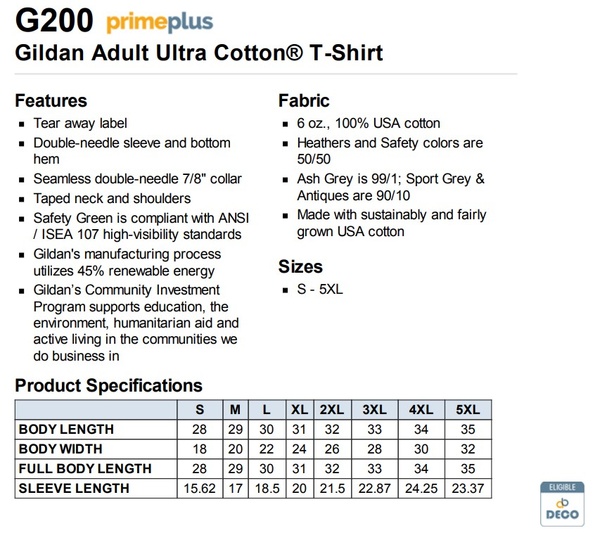 G200 primeplus
Gildan Adult Ultra Cotton® T-Shirt

Features
- Tear away label
- Double-needle sleeve and bottom hem
- Seamless double-needle 7/8" collar
- Taped neck and shoulders
- Safety Green is compliant with ANSI / ISEA 107 high-visibility standards
- Gildan's manufacturing process utilizes 45% renewable energy
- Gildan's Community Investment Program supports education, the environment, humanitarian aid and active living in the communities we do business in

Fabric
- 6 oz., 100% USA cotton
- Heathers and Safety colors are 50/50
- Ash Grey is 99/1; Sport Grey & Antiques are 90/10
- Made with sustainably and fairly grown USA cotton

Sizes
- S - 5XL

Product Specifications

| | S | M | L | XL | 2XL | 3XL | 4XL | 5XL |
|---|---|---|---|---|---|---|---|---|
| BODY LENGTH | 28 | 29 | 30 | 31 | 32 | 33 | 34 | 35 |
| BODY WIDTH | 18 | 20 | 22 | 24 | 26 | 28 | 30 | 32 |
| FULL BODY LENGTH | 28 | 29 | 30 | 31 | 32 | 33 | 34 | 35 |
| SLEEVE LENGTH | 15.62 | 17 | 18.5 | 20 | 21.5 | 22.87 | 24.25 | 23.37 |

ELIGIBLE
DECO